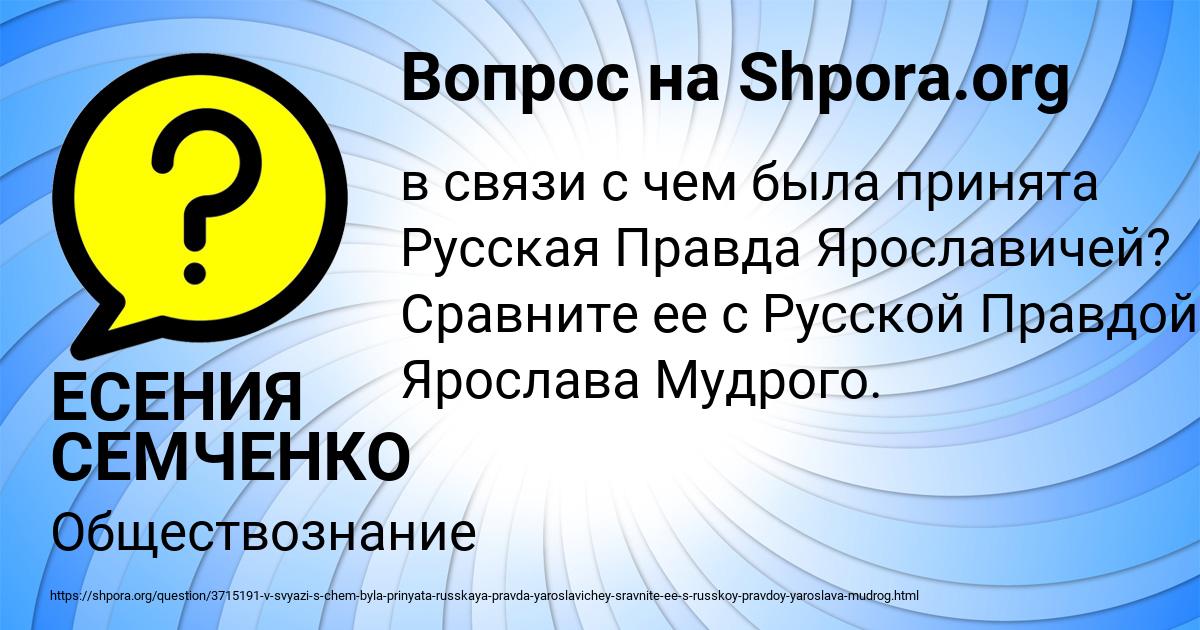 Вопрос на Shpora.org

в связи с чем была принята Русская Правда Ярославичей? Сравните ее с Русской Правдой Ярослава Мудрого.

ЕСЕНИЯ СЕМЧЕНКО

Обществознание

https://shpora.org/question/3715191-v-svyazi-s-chem-byla-prinyata-russkaya-pravda-yaroslavichey-sravnite-ee-s-russkoy-pravdoy-yaroslava-mudrog.html